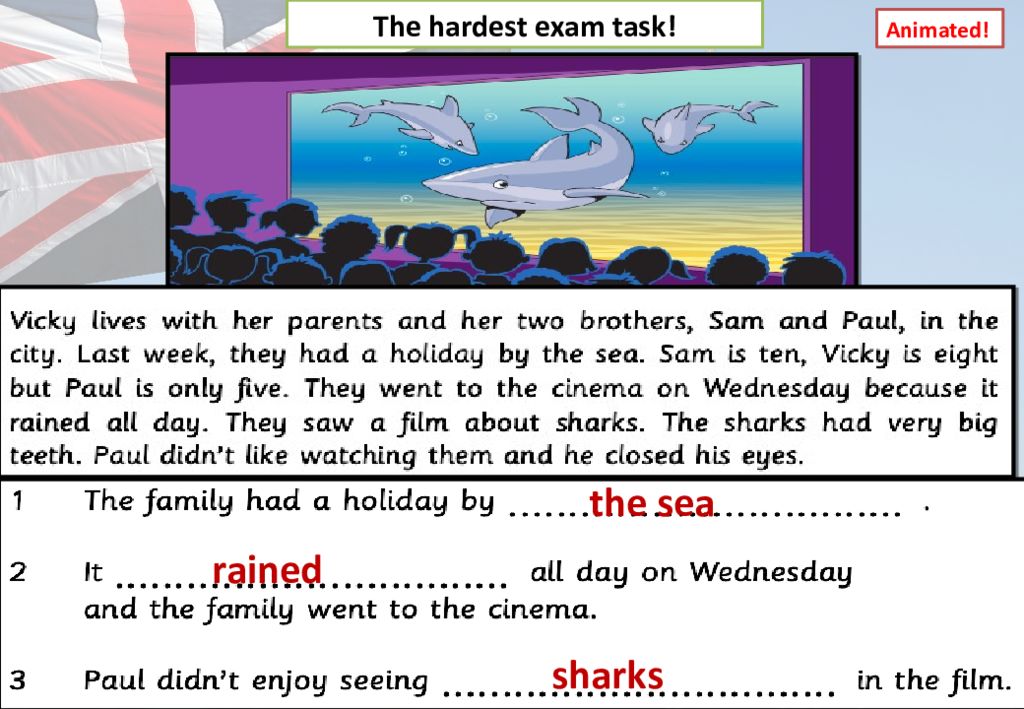 The hardest exam task!

Animated!

Vicky lives with her parents and her two brothers, Sam and Paul, in the city. Last week, they had a holiday by the sea. Sam is ten, Vicky is eight but Paul is only five. They went to the cinema on Wednesday because it rained all day. They saw a film about sharks. The sharks had very big teeth. Paul didn't like watching them and he closed his eyes.

1 The family had a holiday by the sea .

2 It rained all day on Wednesday and the family went to the cinema.

3 Paul didn't enjoy seeing sharks in the film.